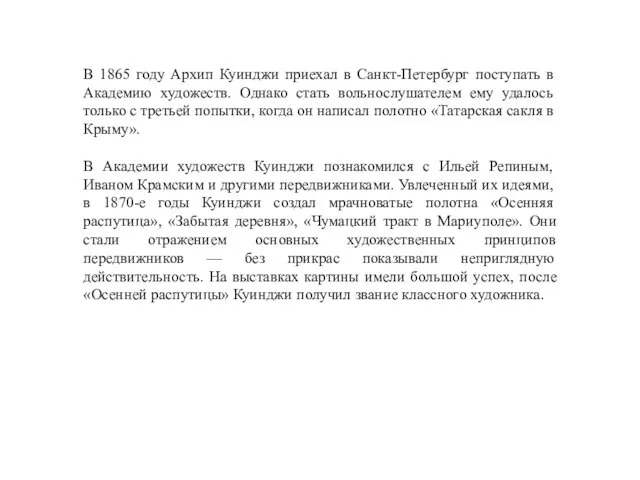 В 1865 году Архип Куинджи приехал в Санкт-Петербург поступать в Академию художеств. Однако стать вольнослушателем ему удалось только с третьей попытки, когда он написал полотно «Татарская сакля в Крыму».

В Академии художеств Куинджи познакомился с Ильей Репиным, Иваном Крамским и другими передвижниками. Увлеченный их идеями, в 1870-е годы Куинджи создал мрачноватые полотна «Осенняя распутица», «Забытая деревня», «Чумацкий тракт в Мариуполе». Они стали отражением основных художественных принципов передвижников — без прикрас показывали неприглядную действительность. На выставках картины имели большой успех, после «Осенней распутицы» Куинджи получил звание классного художника.